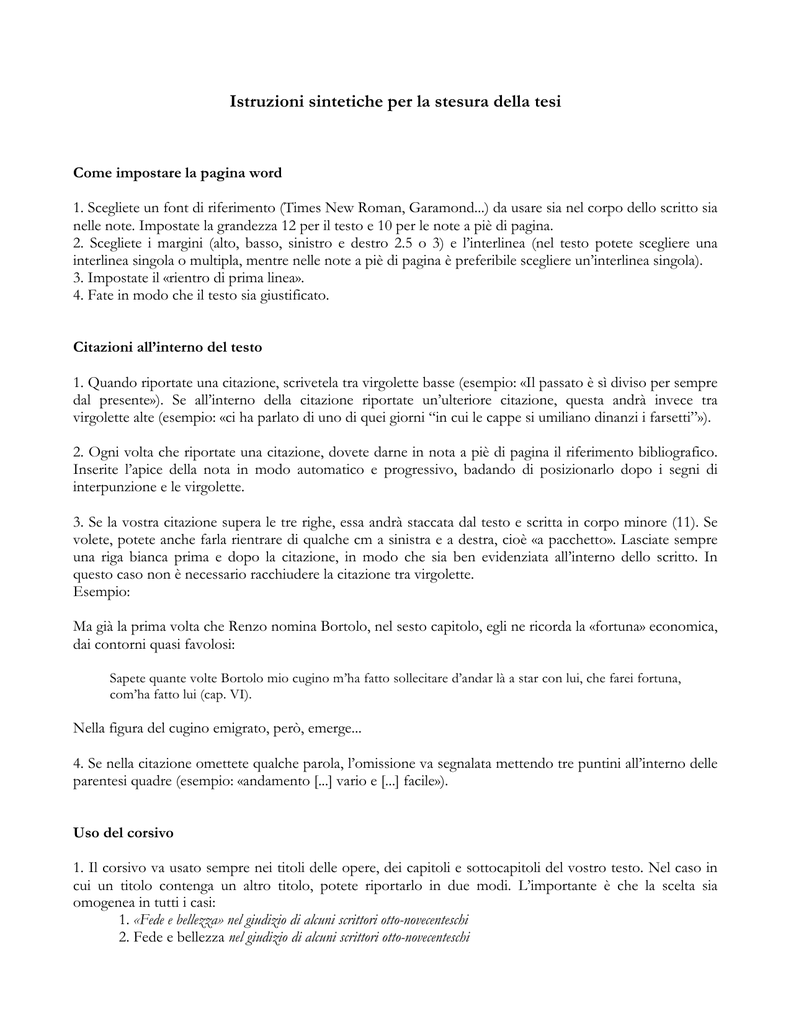 Istruzioni sintetiche per la stesura della tesi

Come impostare la pagina word

1. Scegliete un font di riferimento (Times New Roman, Garamond...) da usare sia nel corpo dello scritto sia nelle note. Impostate la grandezza 12 per il testo e 10 per le note a piè di pagina.
2. Scegliete i margini (alto, basso, sinistro e destro 2.5 o 3) e l'interlinea (nel testo potete scegliere una interlinea singola o multipla, mentre nelle note a piè di pagina è preferibile scegliere un'interlinea singola).
3. Impostate il «rientro di prima linea».
4. Fate in modo che il testo sia giustificato.

Citazioni all'interno del testo

1. Quando riportate una citazione, scrivetela tra virgolette basse (esempio: «Il passato è sì diviso per sempre dal presente»). Se all'interno della citazione riportate un'ulteriore citazione, questa andrà invece tra virgolette alte (esempio: «ci ha parlato di uno di quei giorni "in cui le cappe si umiliano dinanzi i farsetti"»).

2. Ogni volta che riportate una citazione, dovete darne in nota a piè di pagina il riferimento bibliografico. Inserite l'apice della nota in modo automatico e progressivo, badando di posizionarlo dopo i segni di interpunzione e le virgolette.

3. Se la vostra citazione supera le tre righe, essa andrà staccata dal testo e scritta in corpo minore (11). Se volete, potete anche farla rientrare di qualche cm a sinistra e a destra, cioè «a pacchetto». Lasciate sempre una riga bianca prima e dopo la citazione, in modo che sia ben evidenziata all'interno dello scritto. In questo caso non è necessario racchiudere la citazione tra virgolette.
Esempio:

Ma già la prima volta che Renzo nomina Bortolo, nel sesto capitolo, egli ne ricorda la «fortuna» economica, dai contorni quasi favolosi:

Sapete quante volte Bortolo mio cugino m'ha fatto sollecitare d'andar là a star con lui, che farei fortuna, com'ha fatto lui (cap. VI).

Nella figura del cugino emigrato, però, emerge...

4. Se nella citazione omettete qualche parola, l'omissione va segnalata mettendo tre puntini all'interno delle parentesi quadre (esempio: «andamento [...] vario e [...] facile»).

Uso del corsivo

1. Il corsivo va usato sempre nei titoli delle opere, dei capitoli e sottocapitoli del vostro testo. Nel caso in cui un titolo contenga un altro titolo, potete riportarlo in due modi. L'importante è che la scelta sia omogenea in tutti i casi:
1. «Fede e bellezza» nel giudizio di alcuni scrittori otto-novecenteschi
2. Fede e bellezza nel giudizio di alcuni scrittori otto-novecenteschi